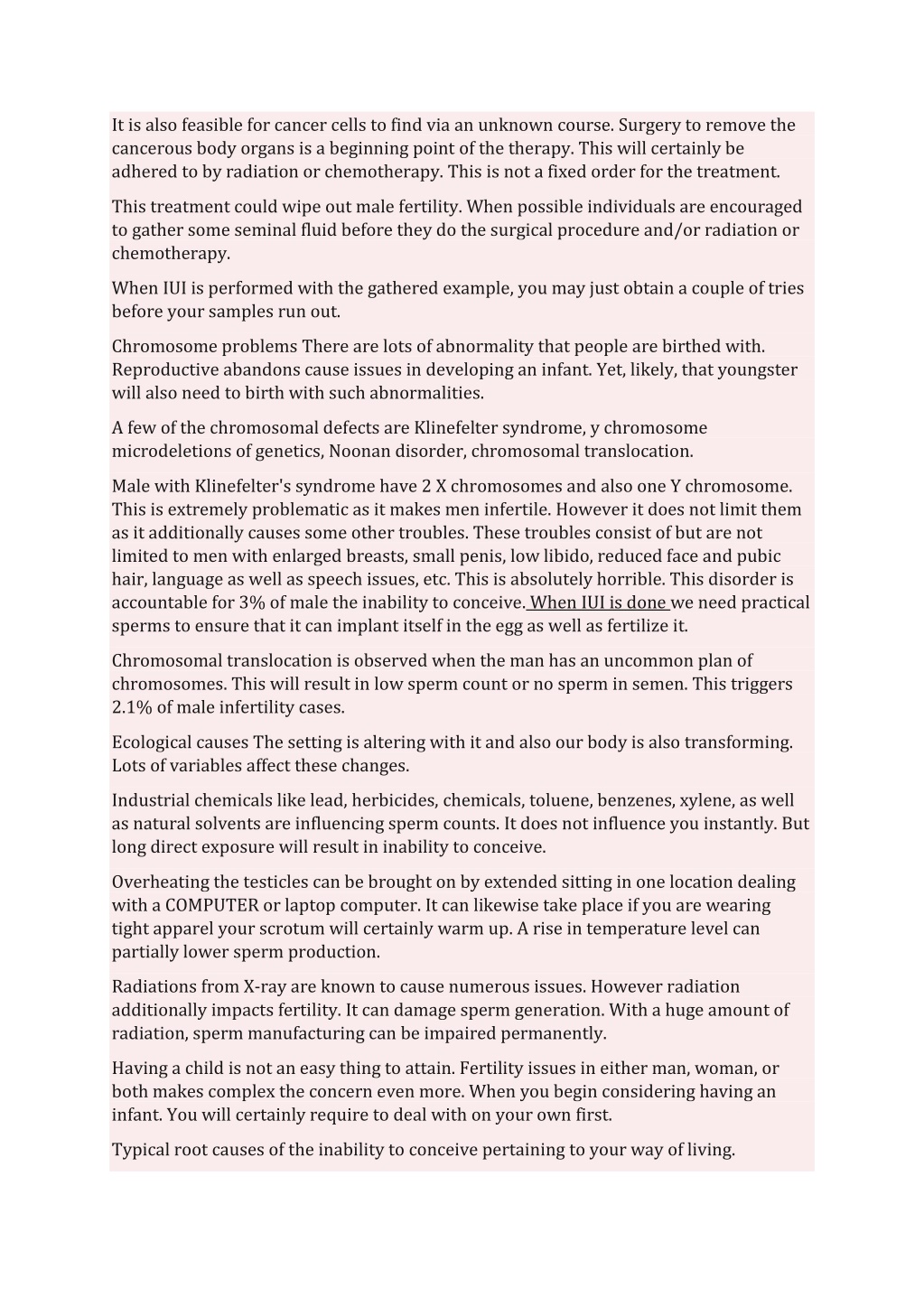 It is also feasible for cancer cells to find via an unknown course. Surgery to remove the cancerous body organs is a beginning point of the therapy. This will certainly be adhered to by radiation or chemotherapy. This is not a fixed order for the treatment.

This treatment could wipe out male fertility. When possible individuals are encouraged to gather some seminal fluid before they do the surgical procedure and/or radiation or chemotherapy.

When IUI is performed with the gathered example, you may just obtain a couple of tries before your samples run out.

Chromosome problems There are lots of abnormality that people are birthed with. Reproductive abandons cause issues in developing an infant. Yet, likely, that youngster will also need to birth with such abnormalities.

A few of the chromosomal defects are Klinefelter syndrome, y chromosome microdeletions of genetics, Noonan disorder, chromosomal translocation.

Male with Klinefelter's syndrome have 2 X chromosomes and also one Y chromosome. This is extremely problematic as it makes men infertile. However it does not limit them as it additionally causes some other troubles. These troubles consist of but are not limited to men with enlarged breasts, small penis, low libido, reduced face and pubic hair, language as well as speech issues, etc. This is absolutely horrible. This disorder is accountable for 3% of male the inability to conceive. When IUI is done we need practical sperms to ensure that it can implant itself in the egg as well as fertilize it.

Chromosomal translocation is observed when the man has an uncommon plan of chromosomes. This will result in low sperm count or no sperm in semen. This triggers 2.1% of male infertility cases.

Ecological causes The setting is altering with it and also our body is also transforming. Lots of variables affect these changes.

Industrial chemicals like lead, herbicides, chemicals, toluene, benzenes, xylene, as well as natural solvents are influencing sperm counts. It does not influence you instantly. But long direct exposure will result in inability to conceive.

Overheating the testicles can be brought on by extended sitting in one location dealing with a COMPUTER or laptop computer. It can likewise take place if you are wearing tight apparel your scrotum will certainly warm up. A rise in temperature level can partially lower sperm production.

Radiations from X-ray are known to cause numerous issues. However radiation additionally impacts fertility. It can damage sperm generation. With a huge amount of radiation, sperm manufacturing can be impaired permanently.

Having a child is not an easy thing to attain. Fertility issues in either man, woman, or both makes complex the concern even more. When you begin considering having an infant. You will certainly require to deal with on your own first.

Typical root causes of the inability to conceive pertaining to your way of living.